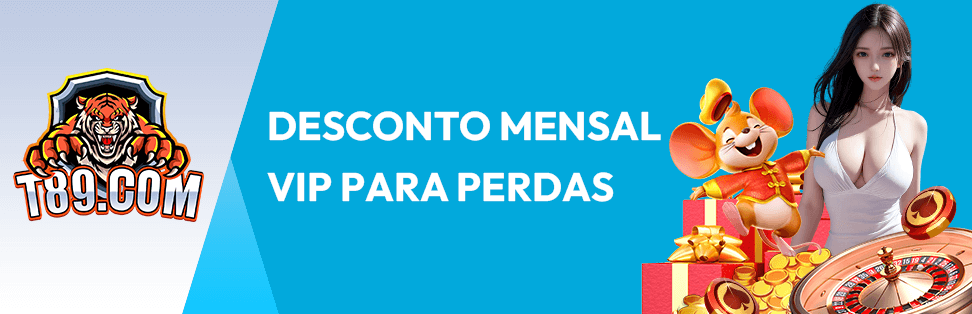 T89.COM

DESCONTO MENSAL VIP PARA PERDAS